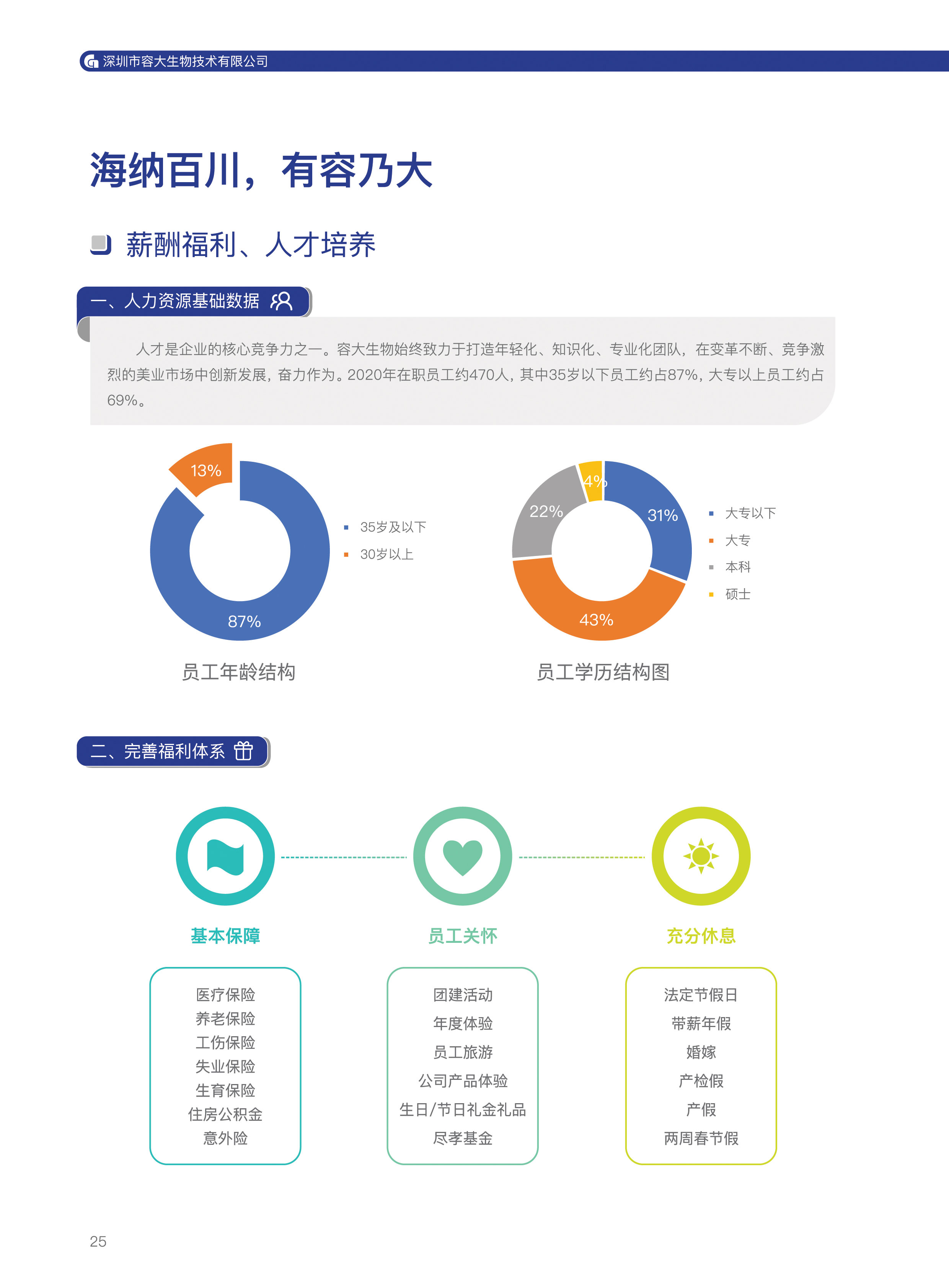 深圳市容大生物技术有限公司

海纳百川，有容乃大

薪酬福利、人才培养

一、人力资源基础数据

人才是企业的核心竞争力之一。容大生物始终致力于打造年轻化、知识化、专业化团队，在变革不断、竞争激烈的美业市场中创新发展，奋力作为。2020年在职员工约470人，其中35岁以下员工约占87%，大专以上员工约占69%。

13%
87%
35岁及以下
30岁以上

员工年龄结构

4%
22%
31%
43%
大专以下
大专
本科
硕士

员工学历结构图

二、完善福利体系

基本保障
医疗保险
养老保险
工伤保险
失业保险
生育保险
住房公积金
意外险

员工关怀
团建活动
年度体验
员工旅游
公司产品体验
生日/节日礼金礼品
尽孝基金

充分休息
法定节假日
带薪年假
婚嫁
产检假
产假
两周春节假

25